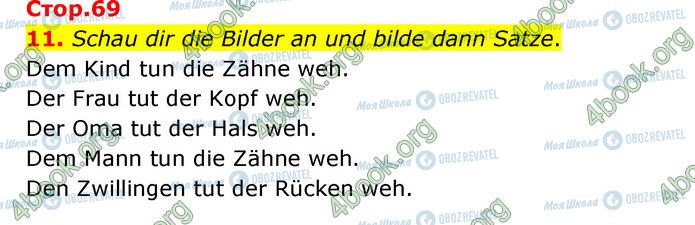 Стор.69

11. Schau dir die Bilder an und bilde dann Satze.

Dem Kind tun die Zähne weh.
Der Frau tut der Kopf weh.
Der Oma tut der Hals weh.
Dem Mann tun die Zähne weh.
Den Zwillingen tut der Rücken weh.

Моя Школа OBOZREVATEL 4book.org